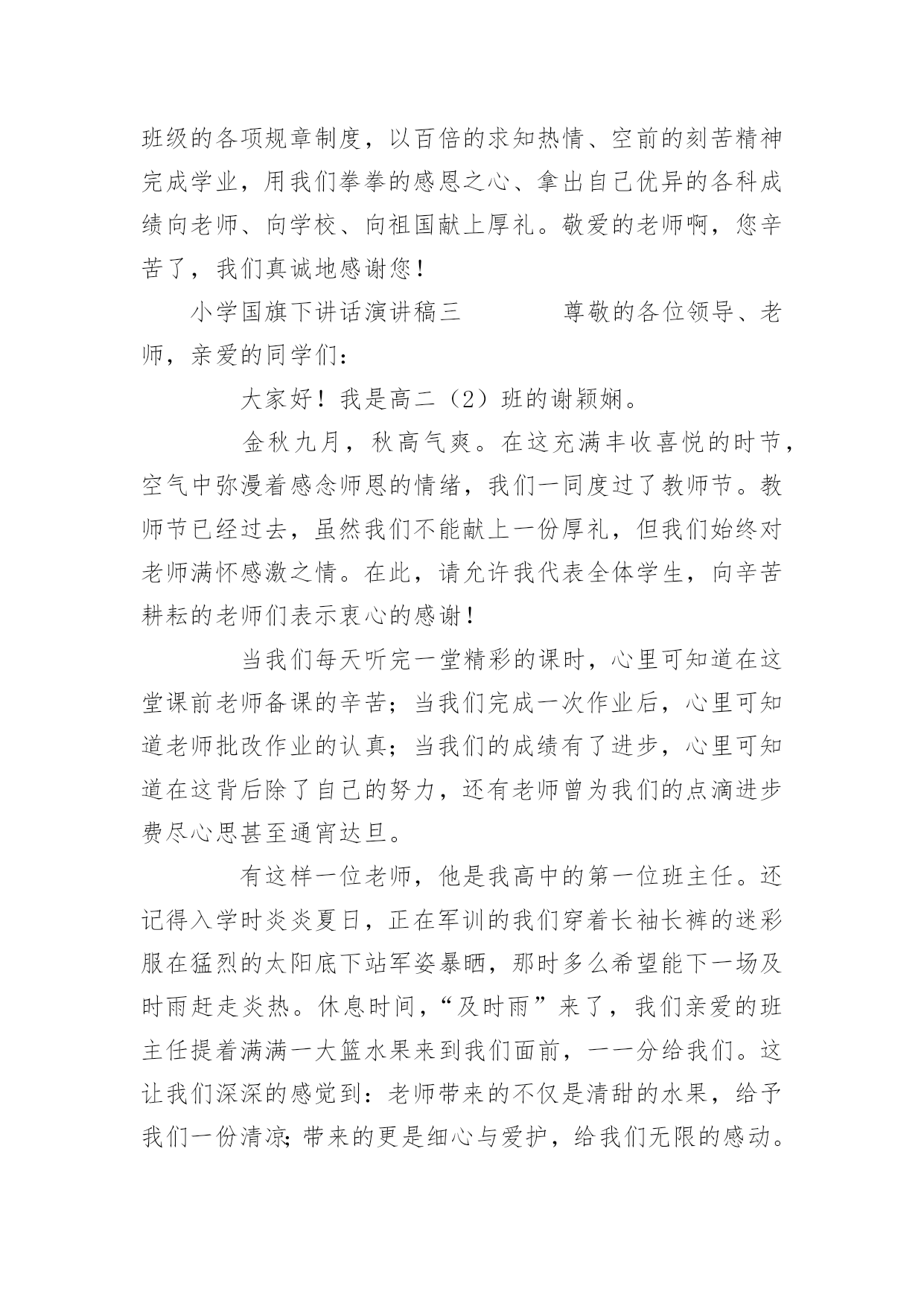 班级的各项规章制度，以百倍的求知热情、空前的刻苦精神完成学业，用我们拳拳的感恩之心、拿出自己优异的各科成绩向老师、向学校、向祖国献上厚礼。敬爱的老师啊，您辛苦了，我们真诚地感谢您！

小学国旗下讲话演讲稿三　　　　尊敬的各位领导、老师，亲爱的同学们：

大家好！我是高二（2）班的谢颖娴。

金秋九月，秋高气爽。在这充满丰收喜悦的时节，空气中弥漫着感念师恩的情绪，我们一同度过了教师节。教师节已经过去，虽然我们不能献上一份厚礼，但我们始终对老师满怀感激之情。在此，请允许我代表全体学生，向辛苦耕耘的老师们表示衷心的感谢！

当我们每天听完一堂精彩的课时，心里可知道在这堂课前老师备课的辛苦；当我们完成一次作业后，心里可知道老师批改作业的认真；当我们的成绩有了进步，心里可知道在这背后除了自己的努力，还有老师曾为我们的点滴进步费尽心思甚至通宵达旦。

有这样一位老师，他是我高中的第一位班主任。还记得入学时炎炎夏日，正在军训的我们穿着长袖长裤的迷彩服在猛烈的太阳底下站军姿暴晒，那时多么希望能下一场及时雨赶走炎热。休息时间，“及时雨”来了，我们亲爱的班主任提着满满一大篮水果来到我们面前，一一分给我们。这让我们深深的感觉到：老师带来的不仅是清甜的水果，给予我们一份清凉;带来的更是细心与爱护，给我们无限的感动。